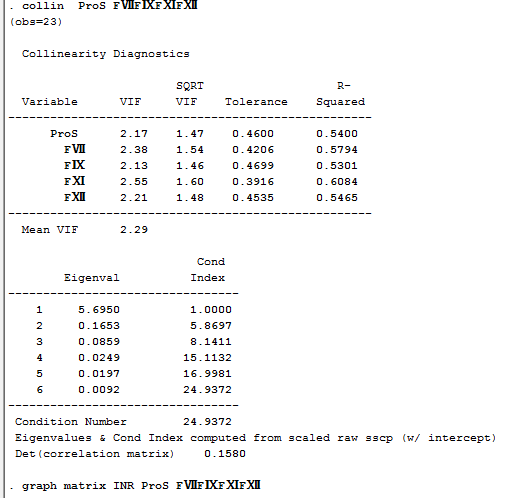 . collin ProS FVIIFIXFXIFXII
(obs=23)

Collinearity Diagnostics

| Variable | VIF | SQRT VIF | Tolerance | R-Squared |
|---|---|---|---|---|
| ProS | 2.17 | 1.47 | 0.4600 | 0.5400 |
| FVII | 2.38 | 1.54 | 0.4206 | 0.5794 |
| FIX | 2.13 | 1.46 | 0.4699 | 0.5301 |
| FXI | 2.55 | 1.60 | 0.3916 | 0.6084 |
| FXII | 2.21 | 1.48 | 0.4535 | 0.5465 |

Mean VIF 2.29

| | Eigenval | Cond Index |
|---|---|---|
| 1 | 5.6950 | 1.0000 |
| 2 | 0.1653 | 5.8697 |
| 3 | 0.0859 | 8.1411 |
| 4 | 0.0249 | 15.1132 |
| 5 | 0.0197 | 16.9981 |
| 6 | 0.0092 | 24.9372 |

Condition Number 24.9372
Eigenvalues & Cond Index computed from scaled raw sscp (w/ intercept)
Det(correlation matrix) 0.1580

. graph matrix INR ProS FVIIFIXFXIFXII